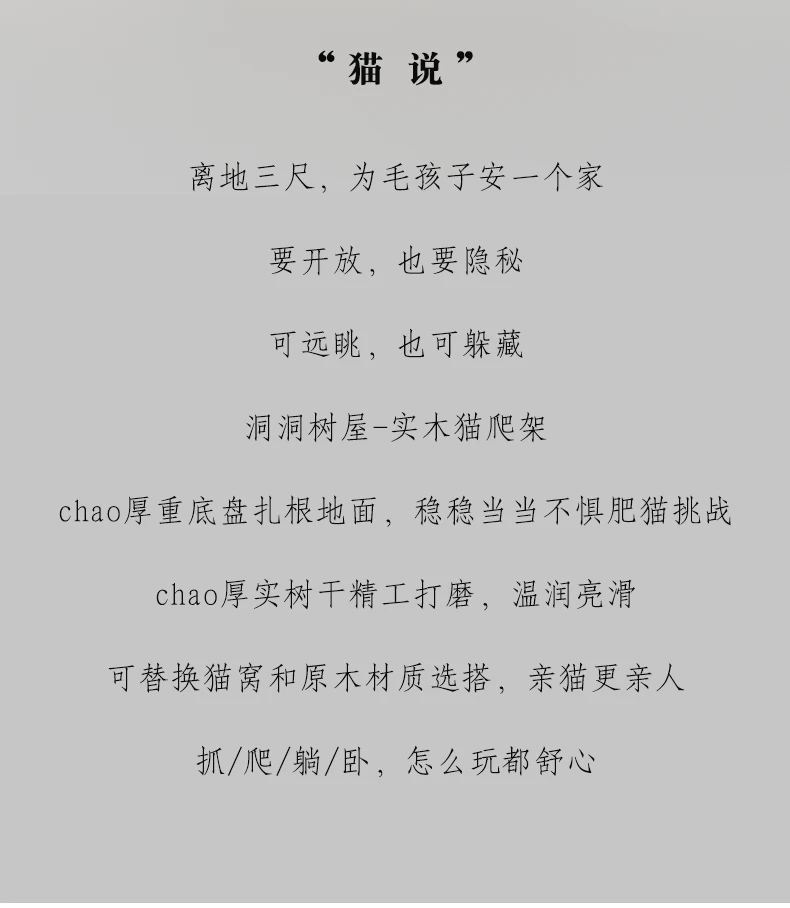 “猫说”

离地三尺，为毛孩子安一个家

要开放，也要隐秘

可远眺，也可躲藏

洞洞树屋-实木猫爬架

chao厚重底盘扎根地面，稳稳当当不惧肥猫挑战

chao厚实树干精工打磨，温润亮滑

可替换猫窝和原木材质选搭，亲猫更亲人

抓/爬/躺/卧，怎么玩都舒心